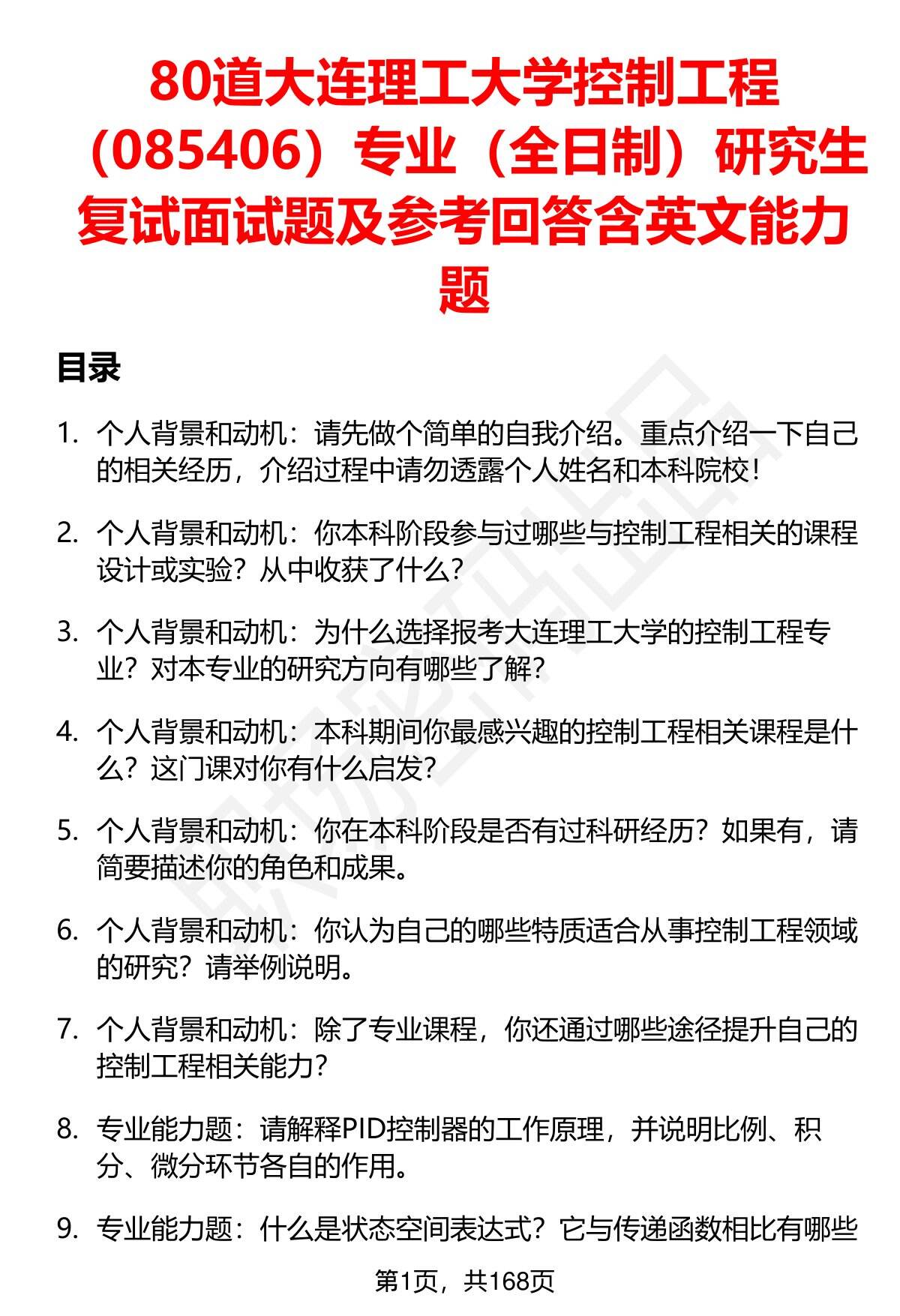 80道大连理工大学控制工程（085406）专业（全日制）研究生复试面试题及参考回答含英文能力题

目录

1. 个人背景和动机：请先做个简单的自我介绍。重点介绍一下自己的相关经历，介绍过程中请勿透露个人姓名和本科院校！

2. 个人背景和动机：你本科阶段参与过哪些与控制工程相关的课程设计或实验？从中收获了什么？

3. 个人背景和动机：为什么选择报考大连理工大学的控制工程专业？对本专业的研究方向有哪些了解？

4. 个人背景和动机：本科期间你最感兴趣的控制工程相关课程是什么？这门课对你有什么启发？

5. 个人背景和动机：你在本科阶段是否有过科研经历？如果有，请简要描述你的角色和成果。

6. 个人背景和动机：你认为自己的哪些特质适合从事控制工程领域的研究？请举例说明。

7. 个人背景和动机：除了专业课程，你还通过哪些途径提升自己的控制工程相关能力？

8. 专业能力题：请解释PID控制器的工作原理，并说明比例、积分、微分环节各自的作用。

9. 专业能力题：什么是状态空间表达式？它与传递函数相比有哪些

第1页，共168页